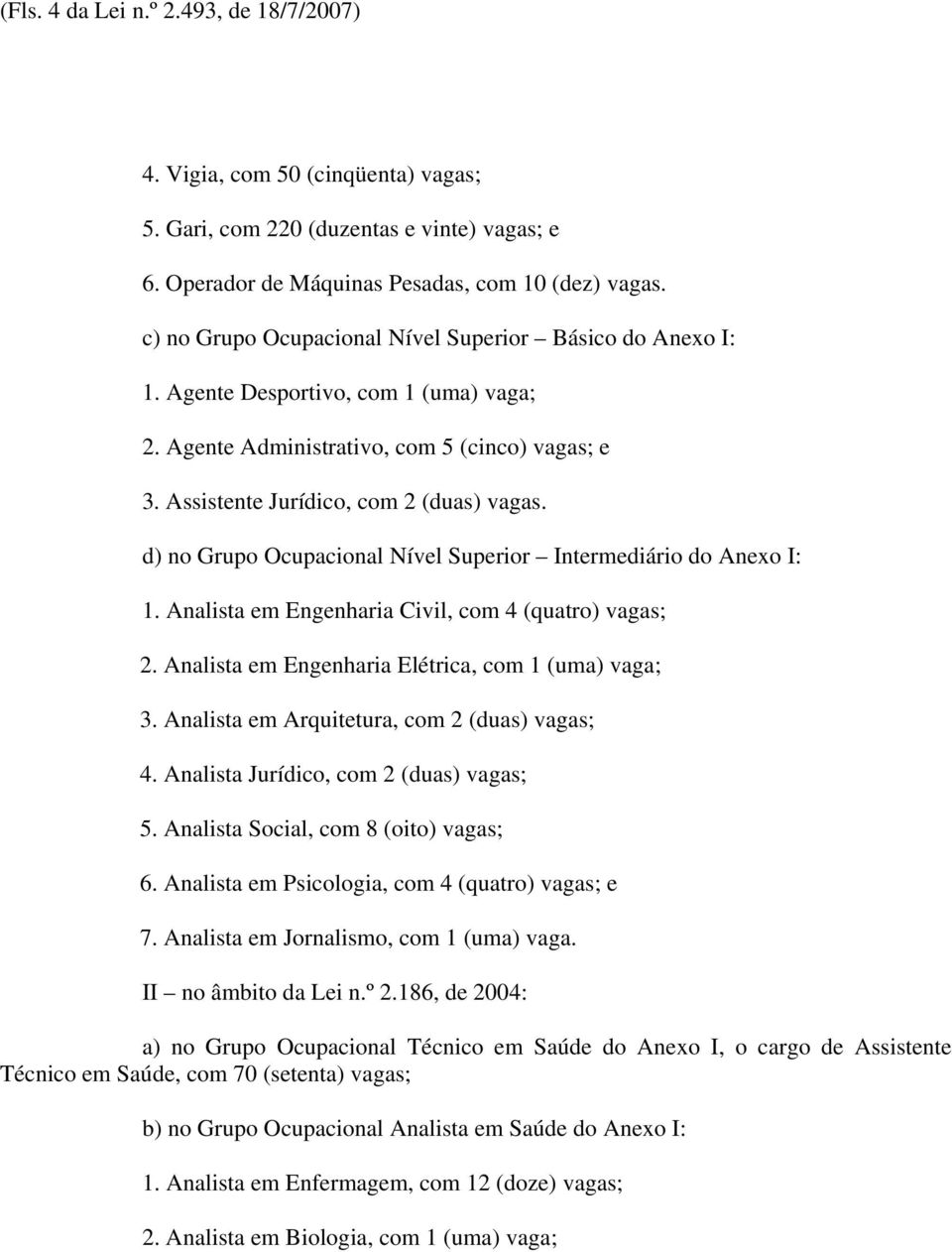 (Fls. 4 da Lei n.º 2.493, de 18/7/2007)

4. Vigia, com 50 (cinqüenta) vagas;

5. Gari, com 220 (duzentas e vinte) vagas; e

6. Operador de Máquinas Pesadas, com 10 (dez) vagas.

c) no Grupo Ocupacional Nível Superior – Básico do Anexo I:

1. Agente Desportivo, com 1 (uma) vaga;

2. Agente Administrativo, com 5 (cinco) vagas; e

3. Assistente Jurídico, com 2 (duas) vagas.

d) no Grupo Ocupacional Nível Superior – Intermediário do Anexo I:

1. Analista em Engenharia Civil, com 4 (quatro) vagas;

2. Analista em Engenharia Elétrica, com 1 (uma) vaga;

3. Analista em Arquitetura, com 2 (duas) vagas;

4. Analista Jurídico, com 2 (duas) vagas;

5. Analista Social, com 8 (oito) vagas;

6. Analista em Psicologia, com 4 (quatro) vagas; e

7. Analista em Jornalismo, com 1 (uma) vaga.

II – no âmbito da Lei n.º 2.186, de 2004:

a) no Grupo Ocupacional Técnico em Saúde do Anexo I, o cargo de Assistente Técnico em Saúde, com 70 (setenta) vagas;

b) no Grupo Ocupacional Analista em Saúde do Anexo I:

1. Analista em Enfermagem, com 12 (doze) vagas;

2. Analista em Biologia, com 1 (uma) vaga;